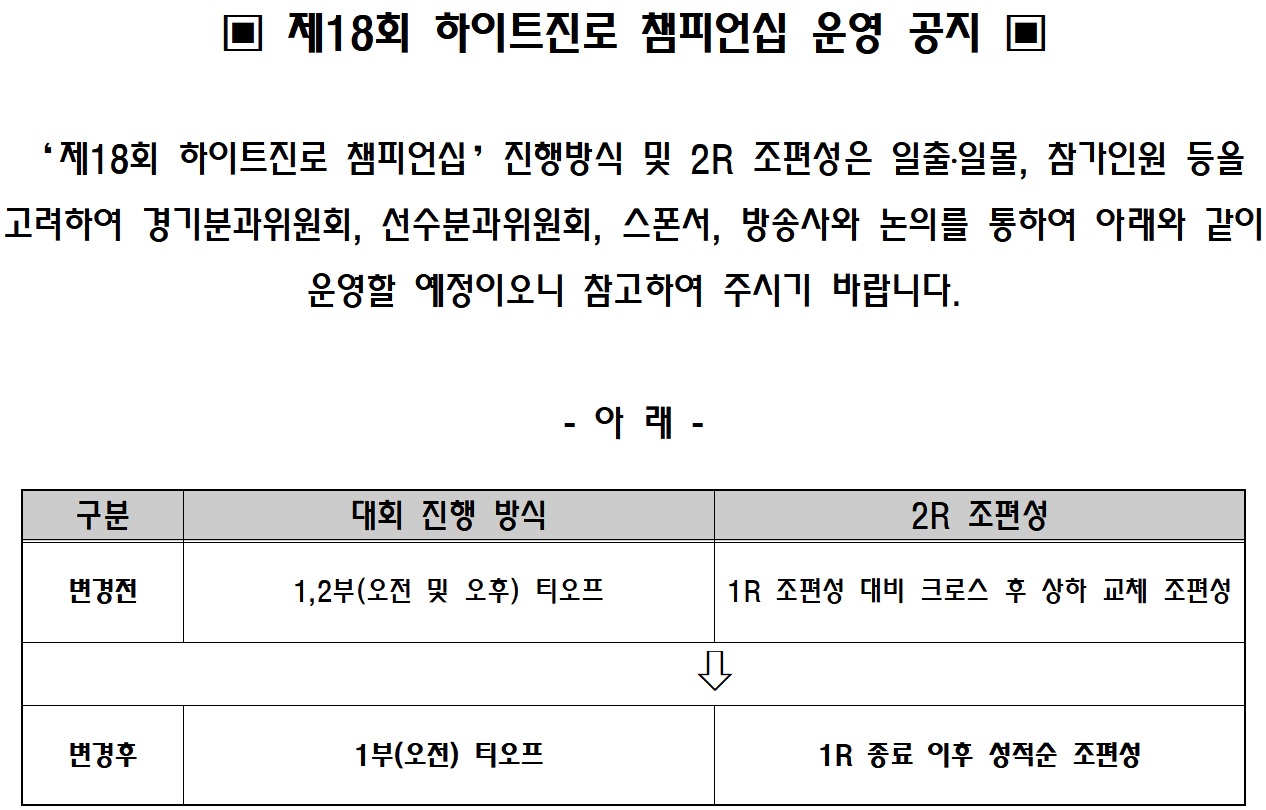 ▣ 제18회 하이트진로 챔피언십 운영 공지 ▣

‘제18회 하이트진로 챔피언십’ 진행방식 및 2R 조편성은 일출·일몰, 참가인원 등을 고려하여 경기분과위원회, 선수분과위원회, 스폰서, 방송사와 논의를 통하여 아래와 같이 운영할 예정이오니 참고하여 주시기 바랍니다.

- 아 래 -

| 구분 | 대회 진행 방식 | 2R 조편성 |
|---|---|---|
| 변경전 | 1,2부(오전 및 오후) 티오프 | 1R 조편성 대비 크로스 후 상하 교체 조편성 |
| ⇩ | | |
| 변경후 | 1부(오전) 티오프 | 1R 종료 이후 성적순 조편성 |